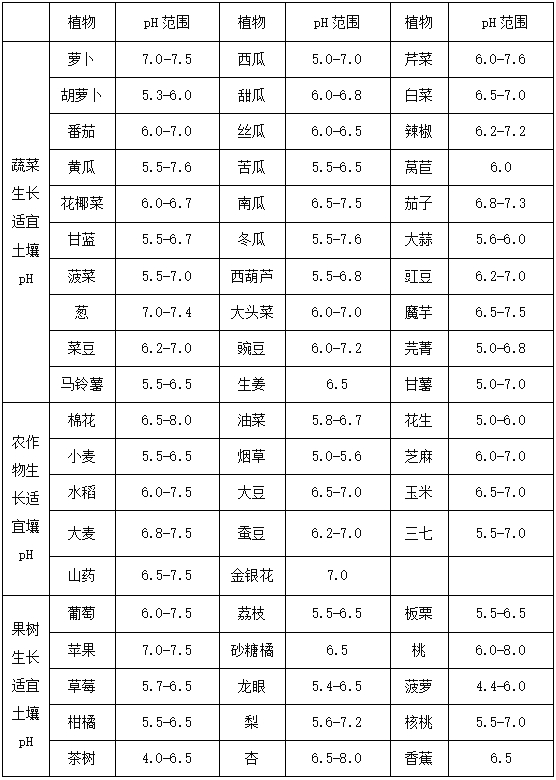 |  | 植物 | pH 范围 | 植物 | pH 范围 | 植物 | pH 范围 |
|---|---|---|---|---|---|---|
| 蔬菜生长适宜土壤 pH | 萝卜 | 7.0-7.5 | 西瓜 | 5.0-7.0 | 芹菜 | 6.0-7.6 |
|  | 胡萝卜 | 5.3-6.0 | 甜瓜 | 6.0-6.8 | 白菜 | 6.5-7.0 |
|  | 番茄 | 6.0-7.0 | 丝瓜 | 6.0-6.5 | 辣椒 | 6.2-7.2 |
|  | 黄瓜 | 5.5-7.6 | 苦瓜 | 5.5-6.5 | 莴苣 | 6.0 |
|  | 花椰菜 | 6.0-6.7 | 南瓜 | 6.5-7.5 | 茄子 | 6.8-7.3 |
|  | 甘蓝 | 5.5-6.7 | 冬瓜 | 5.5-7.6 | 大蒜 | 5.6-6.0 |
|  | 菠菜 | 5.5-7.0 | 西葫芦 | 5.5-6.8 | 豇豆 | 6.2-7.0 |
|  | 葱 | 7.0-7.4 | 大头菜 | 6.0-7.0 | 魔芋 | 6.5-7.5 |
|  | 菜豆 | 6.2-7.0 | 豌豆 | 6.0-7.2 | 芜菁 | 5.0-6.8 |
|  | 马铃薯 | 5.5-6.5 | 生姜 | 6.5 | 甘薯 | 5.0-7.0 |
| 农作物生长适宜壤 pH | 棉花 | 6.5-8.0 | 油菜 | 5.8-6.7 | 花生 | 5.0-6.0 |
|  | 小麦 | 5.5-6.5 | 烟草 | 5.0-5.6 | 芝麻 | 6.0-7.0 |
|  | 水稻 | 6.0-7.5 | 大豆 | 6.5-7.0 | 玉米 | 6.5-7.0 |
|  | 大麦 | 6.8-7.5 | 蚕豆 | 6.2-7.0 | 三七 | 5.5-7.0 |
|  | 山药 | 6.5-7.5 | 金银花 | 7.0 |  |  |
| 果树生长适宜土壤 pH | 葡萄 | 6.0-7.5 | 荔枝 | 5.5-6.5 | 板栗 | 5.5-6.5 |
|  | 苹果 | 7.0-7.5 | 砂糖橘 | 6.5 | 桃 | 6.0-8.0 |
|  | 草莓 | 5.7-6.5 | 龙眼 | 5.4-6.5 | 菠萝 | 4.4-6.0 |
|  | 柑橘 | 5.5-6.5 | 梨 | 5.6-7.2 | 核桃 | 5.5-7.0 |
|  | 茶树 | 4.0-6.5 | 杏 | 6.5-8.0 | 香蕉 | 6.5 |